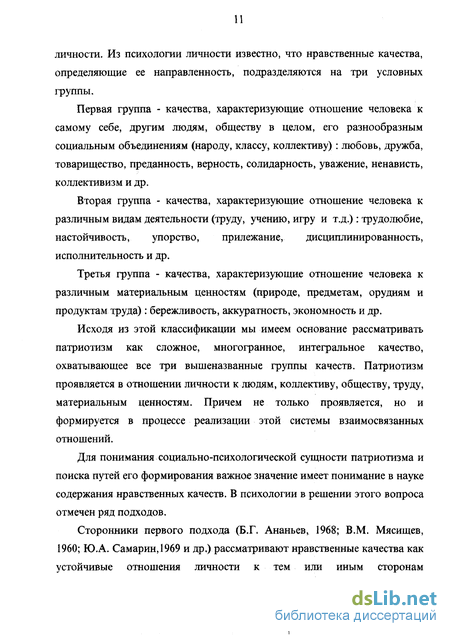 11

личности. Из психологии личности известно, что нравственные качества, определяющие ее направленность, подразделяются на три условных группы.

Первая группа - качества, характеризующие отношение человека к самому себе, другим людям, обществу в целом, его разнообразным социальным объединениям (народу, классу, коллективу) : любовь, дружба, товарищество, преданность, верность, солидарность, уважение, ненависть, коллективизм и др.

Вторая группа - качества, характеризующие отношение человека к различным видам деятельности (труду, учению, игру и т.д.) : трудолюбие, настойчивость, упорство, прилежание, дисциплинированность, исполнительность и др.

Третья группа - качества, характеризующие отношение человека к различным материальным ценностям (природе, предметам, орудиям и продуктам труда) : бережливость, аккуратность, экономность и др.

Исходя из этой классификации мы имеем основание рассматривать патриотизм как сложное, многогранное, интегральное качество, охватывающее все три вышеназванные группы качеств. Патриотизм проявляется в отношении личности к людям, коллективу, обществу, труду, материальным ценностям. Причем не только проявляется, но и формируется в процессе реализации этой системы взаимосвязанных отношений.

Для понимания социально-психологической сущности патриотизма и поиска путей его формирования важное значение имеет понимание в науке содержания нравственных качеств. В психологии в решении этого вопроса отмечен ряд подходов.

Сторонники первого подхода (Б.Г. Ананьев, 1968; В.М. Мясищев, 1960; Ю.А. Самарин,1969 и др.) рассматривают нравственные качества как устойчивые отношения личности к тем или иным сторонам

dsLib.net
библиотека диссертаций